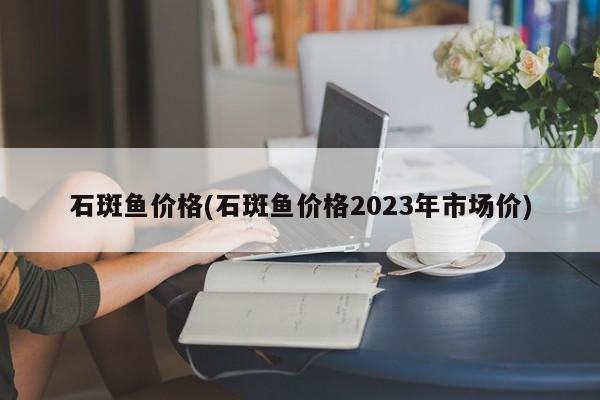 石斑鱼价格(石斑鱼价格2023年市场价)